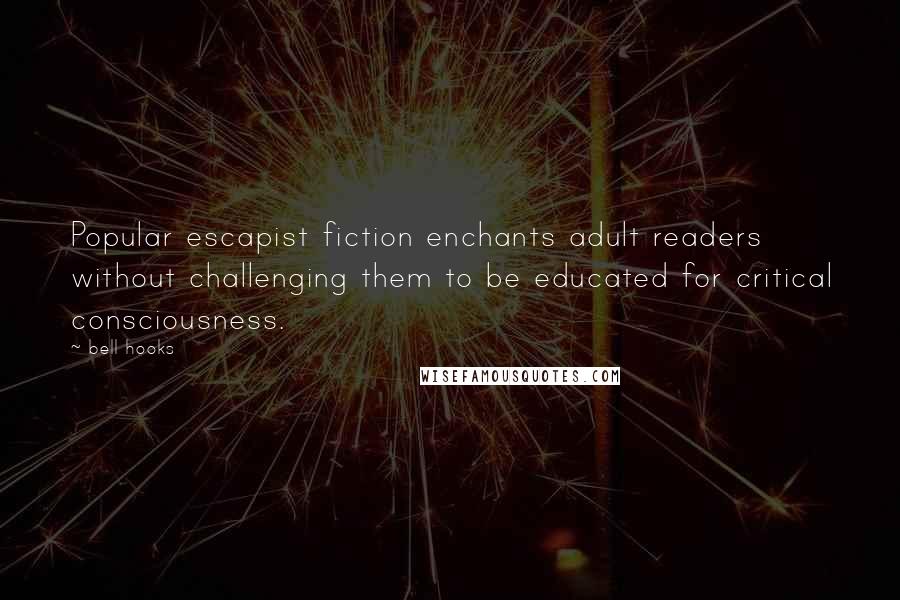 Popular escapist fiction enchants adult readers without challenging them to be educated for critical consciousness.

~ bell hooks

WISEFAMOUSQUOTES.COM